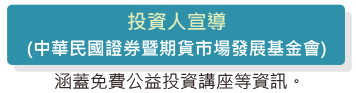 投資人宣導
(中華民國證券暨期貨市場發展基金會)

涵蓋免費公益投資講座等資訊。